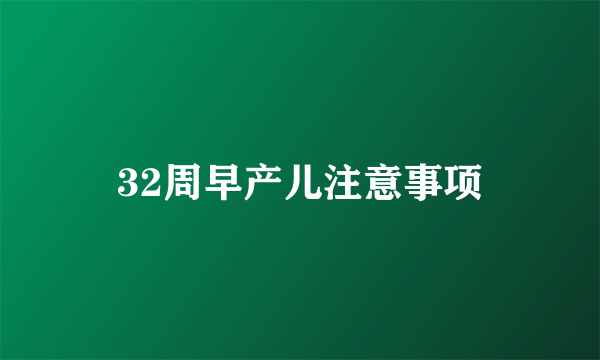 32周早产儿注意事项